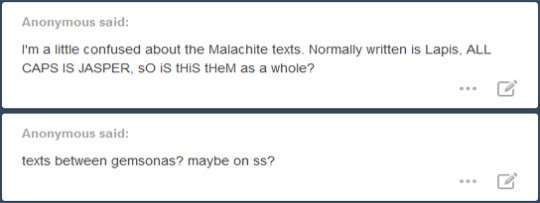 Anonymous said:

I'm a little confused about the Malachite texts. Normally written is Lapis, ALL CAPS IS JASPER, sO iS tHiS tHeM as a whole?

Anonymous said:

texts between gemsonas? maybe on ss?